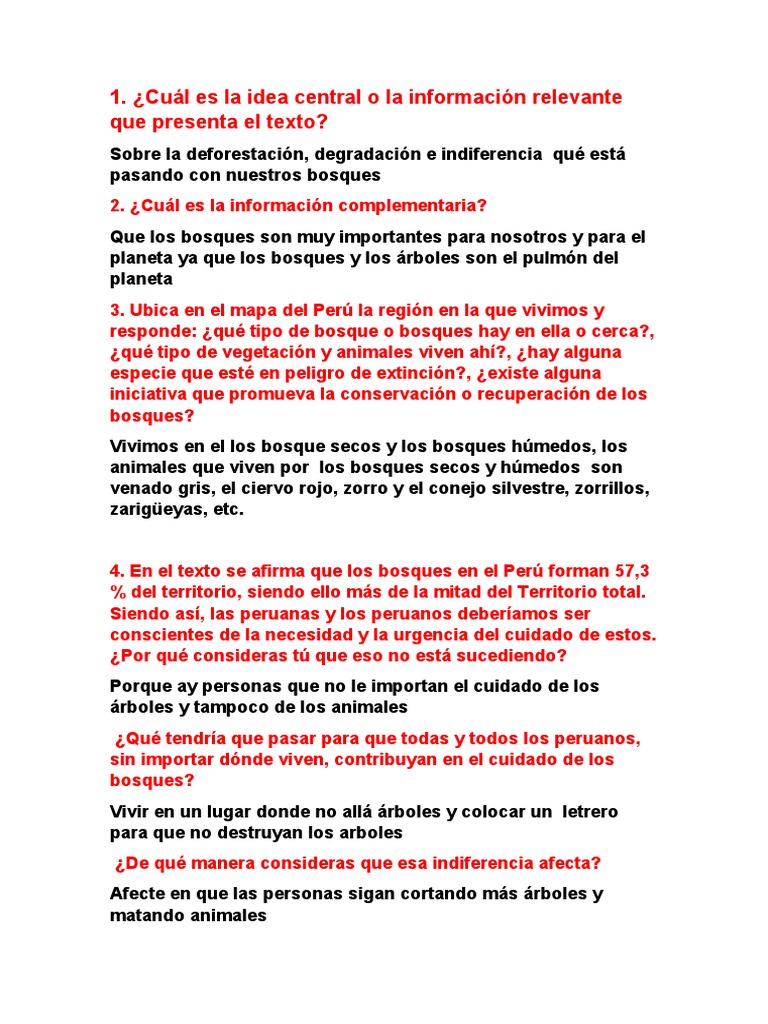 1. ¿Cuál es la idea central o la información relevante que presenta el texto?

Sobre la deforestación, degradación e indiferencia qué está pasando con nuestros bosques

2. ¿Cuál es la información complementaria?

Que los bosques son muy importantes para nosotros y para el planeta ya que los bosques y los árboles son el pulmón del planeta

3. Ubica en el mapa del Perú la región en la que vivimos y responde: ¿qué tipo de bosque o bosques hay en ella o cerca?, ¿qué tipo de vegetación y animales viven ahí?, ¿hay alguna especie que esté en peligro de extinción?, ¿existe alguna iniciativa que promueva la conservación o recuperación de los bosques?

Vivimos en el los bosque secos y los bosques húmedos, los animales que viven por los bosques secos y húmedos son venado gris, el ciervo rojo, zorro y el conejo silvestre, zorrillos, zarigüeyas, etc.

4. En el texto se afirma que los bosques en el Perú forman 57,3 % del territorio, siendo ello más de la mitad del Territorio total. Siendo así, las peruanas y los peruanos deberíamos ser conscientes de la necesidad y la urgencia del cuidado de estos. ¿Por qué consideras tú que eso no está sucediendo?

Porque ay personas que no le importan el cuidado de los árboles y tampoco de los animales

¿Qué tendría que pasar para que todas y todos los peruanos, sin importar dónde viven, contribuyan en el cuidado de los bosques?

Vivir en un lugar donde no allá árboles y colocar un letrero para que no destruyan los arboles

¿De qué manera consideras que esa indiferencia afecta?

Afecte en que las personas sigan cortando más árboles y matando animales